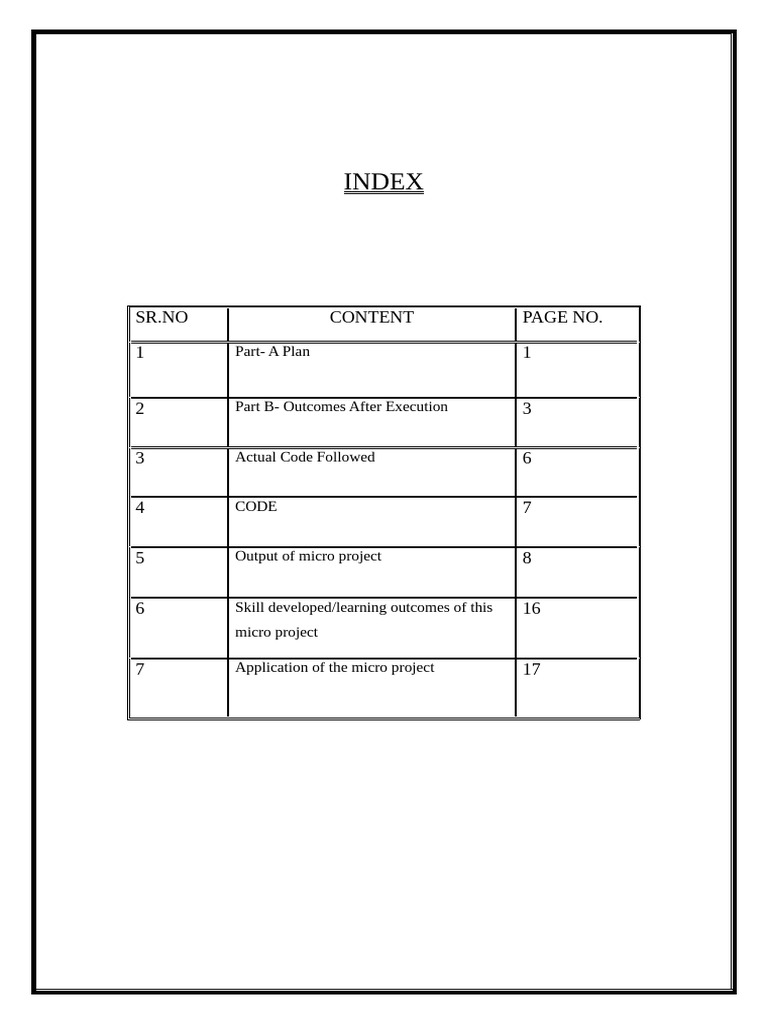 INDEX

| SR.NO | CONTENT | PAGE NO. |
|---|---|---|
| 1 | Part- A Plan | 1 |
| 2 | Part B- Outcomes After Execution | 3 |
| 3 | Actual Code Followed | 6 |
| 4 | CODE | 7 |
| 5 | Output of micro project | 8 |
| 6 | Skill developed/learning outcomes of this micro project | 16 |
| 7 | Application of the micro project | 17 |